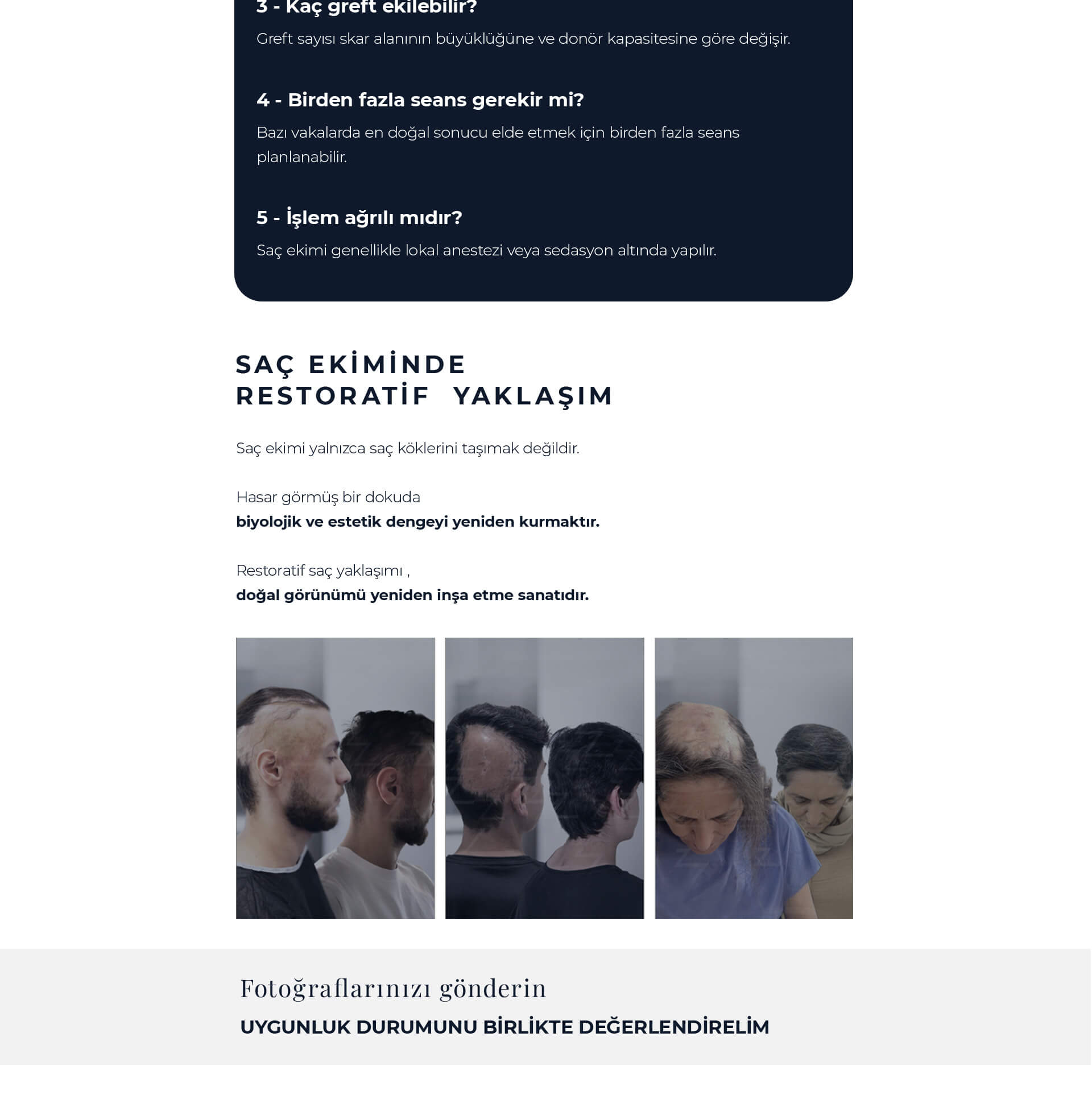 3 - Kaç greft ekilebilir?

Greft sayısı skar alanının büyüklüğüne ve donör kapasitesine göre değişir.

4 - Birden fazla seans gerekir mi?

Bazı vakalarda en doğal sonucu elde etmek için birden fazla seans planlanabilir.

5 - İşlem ağrılı mıdır?

Saç ekimi genellikle lokal anestezi veya sedasyon altında yapılır.

SAÇ EKİMİNDE
RESTORATİF YAKLAŞIM

Saç ekimi yalnızca saç köklerini taşımak değildir.

Hasar görmüş bir dokuda
biyolojik ve estetik dengeyi yeniden kurmaktır.

Restoratif saç yaklaşımı ,
doğal görünümü yeniden inşa etme sanatıdır.

Fotoğraflarınızı gönderin

UYGUNLUK DURUMUNU BİRLİKTE DEĞERLENDİRELİM